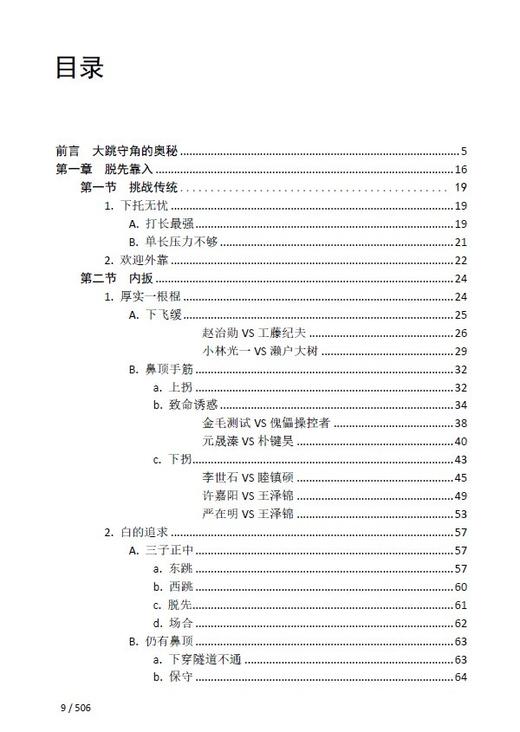 目录

前言　大跳守角的奥秘 ........ 5
第一章　脱先靠入 ........ 16
第一节　挑战传统 ........ 19
1. 下托无忧 ........ 19
A. 打长最强 ........ 19
B. 单长压力不够 ........ 21
2. 欢迎外靠 ........ 22
第二节　内扳 ........ 24
1. 厚实一根棍 ........ 24
A. 下飞缓 ........ 25
赵治勋 VS 工藤纪夫 ........ 26
小林光一 VS 濑户大树 ........ 29
B. 鼻顶手筋 ........ 32
a. 上拐 ........ 32
b. 致命诱惑 ........ 34
金毛测试 VS 傀儡操控者 ........ 38
元晟溱 VS 朴键昊 ........ 40
c. 下拐 ........ 43
李世石 VS 睦镇硕 ........ 45
许嘉阳 VS 王泽锦 ........ 49
严在明 VS 王泽锦 ........ 53
2. 白的追求 ........ 57
A. 三子正中 ........ 57
a. 东跳 ........ 57
b. 西跳 ........ 60
c. 脱先 ........ 61
d. 场合 ........ 62
B. 仍有鼻顶 ........ 63
a. 下穿隧道不通 ........ 63
b. 保守 ........ 64

9 / 506